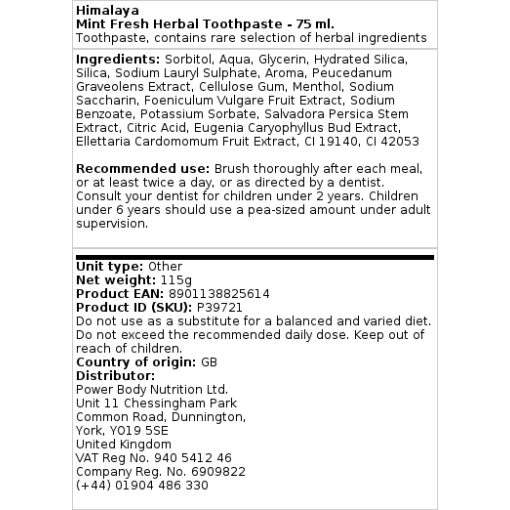 Himalaya
Mint Fresh Herbal Toothpaste - 75 ml.
Toothpaste, contains rare selection of herbal ingredients

Ingredients: Sorbitol, Aqua, Glycerin, Hydrated Silica, Silica, Sodium Lauryl Sulphate, Aroma, Peucedanum Graveolens Extract, Cellulose Gum, Menthol, Sodium Saccharin, Foeniculum Vulgare Fruit Extract, Sodium Benzoate, Potassium Sorbate, Salvadora Persica Stem Extract, Citric Acid, Eugenia Caryophyllus Bud Extract, Ellettaria Cardomomum Fruit Extract, CI 19140, CI 42053

Recommended use: Brush thoroughly after each meal, or at least twice a day, or as directed by a dentist. Consult your dentist for children under 2 years. Children under 6 years should use a pea-sized amount under adult supervision.

Unit type: Other
Net weight: 115g
Product EAN: 8901138825614
Product ID (SKU): P39721
Do not use as a substitute for a balanced and varied diet. Do not exceed the recommended daily dose. Keep out of reach of children.
Country of origin: GB
Distributor:
Power Body Nutrition Ltd.
Unit 11 Chessingham Park
Common Road, Dunnington,
York, YO19 5SE
United Kingdom
VAT Reg No. 940 5412 46
Company Reg. No. 6909822
(+44) 01904 486 330